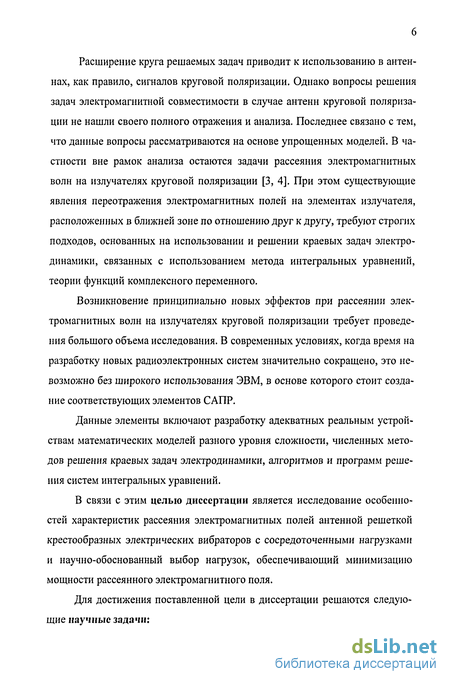 6

Расширение круга решаемых задач приводит к использованию в антеннах, как правило, сигналов круговой поляризации. Однако вопросы решения задач электромагнитной совместимости в случае антенн круговой поляризации не нашли своего полного отражения и анализа. Последнее связано с тем, что данные вопросы рассматриваются на основе упрощенных моделей. В частности вне рамок анализа остаются задачи рассеяния электромагнитных волн на излучателях круговой поляризации [3, 4]. При этом существующие явления переотражения электромагнитных полей на элементах излучателя, расположенных в ближней зоне по отношению друг к другу, требуют строгих подходов, основанных на использовании и решении краевых задач электродинамики, связанных с использованием метода интегральных уравнений, теории функций комплексного переменного.

Возникновение принципиально новых эффектов при рассеянии электромагнитных волн на излучателях круговой поляризации требует проведения большого объема исследования. В современных условиях, когда время на разработку новых радиоэлектронных систем значительно сокращено, это невозможно без широкого использования ЭВМ, в основе которого стоит создание соответствующих элементов САПР.

Данные элементы включают разработку адекватных реальным устройствам математических моделей разного уровня сложности, численных методов решения краевых задач электродинамики, алгоритмов и программ решения систем интегральных уравнений.

В связи с этим целью диссертации является исследование особенностей характеристик рассеяния электромагнитных полей антенной решеткой крестообразных электрических вибраторов с сосредоточенными нагрузками и научно-обоснованный выбор нагрузок, обеспечивающий минимизацию мощности рассеянного электромагнитного поля.

Для достижения поставленной цели в диссертации решаются следующие научные задачи:

dsLib.net
библиотека диссертаций